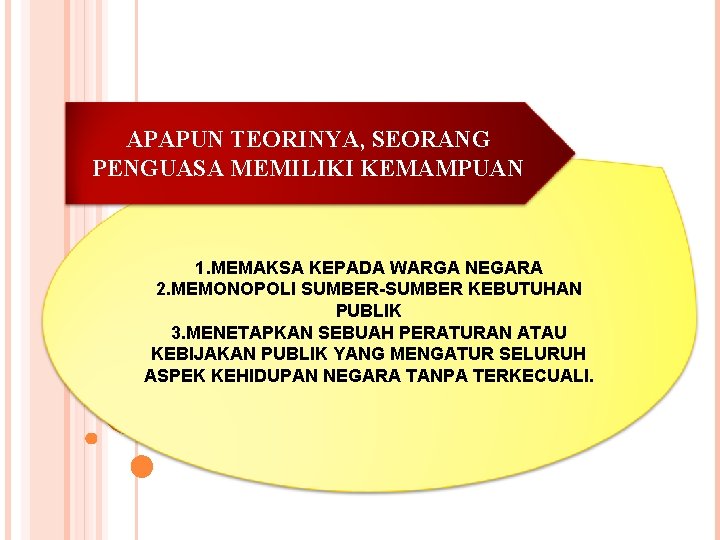 APAPUN TEORINYA, SEORANG PENGUASA MEMILIKI KEMAMPUAN

1.MEMAKSA KEPADA WARGA NEGARA
2.MEMONOPOLI SUMBER-SUMBER KEBUTUHAN PUBLIK
3.MENETAPKAN SEBUAH PERATURAN ATAU KEBIJAKAN PUBLIK YANG MENGATUR SELURUH ASPEK KEHIDUPAN NEGARA TANPA TERKECUALI.